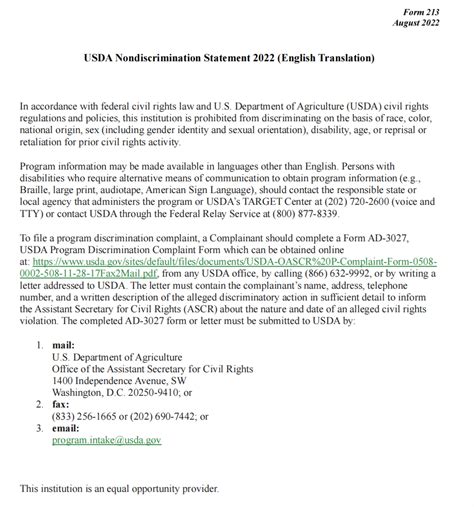 Form 213
August 2022

USDA Nondiscrimination Statement 2022 (English Translation)

In accordance with federal civil rights law and U.S. Department of Agriculture (USDA) civil rights regulations and policies, this institution is prohibited from discriminating on the basis of race, color, national origin, sex (including gender identity and sexual orientation), disability, age, or reprisal or retaliation for prior civil rights activity.

Program information may be made available in languages other than English. Persons with disabilities who require alternative means of communication to obtain program information (e.g., Braille, large print, audiotape, American Sign Language), should contact the responsible state or local agency that administers the program or USDA's TARGET Center at (202) 720-2600 (voice and TTY) or contact USDA through the Federal Relay Service at (800) 877-8339.

To file a program discrimination complaint, a Complainant should complete a Form AD-3027, USDA Program Discrimination Complaint Form which can be obtained online at: https://www.usda.gov/sites/default/files/documents/USDA-OASCR%20P-Complaint-Form-0508-0002-508-11-28-17Fax2Mail.pdf, from any USDA office, by calling (866) 632-9992, or by writing a letter addressed to USDA. The letter must contain the complainant's name, address, telephone number, and a written description of the alleged discriminatory action in sufficient detail to inform the Assistant Secretary for Civil Rights (ASCR) about the nature and date of an alleged civil rights violation. The completed AD-3027 form or letter must be submitted to USDA by:

1. mail:
U.S. Department of Agriculture
Office of the Assistant Secretary for Civil Rights
1400 Independence Avenue, SW
Washington, D.C. 20250-9410; or
2. fax:
(833) 256-1665 or (202) 690-7442; or
3. email:
program.intake@usda.gov

This institution is an equal opportunity provider.